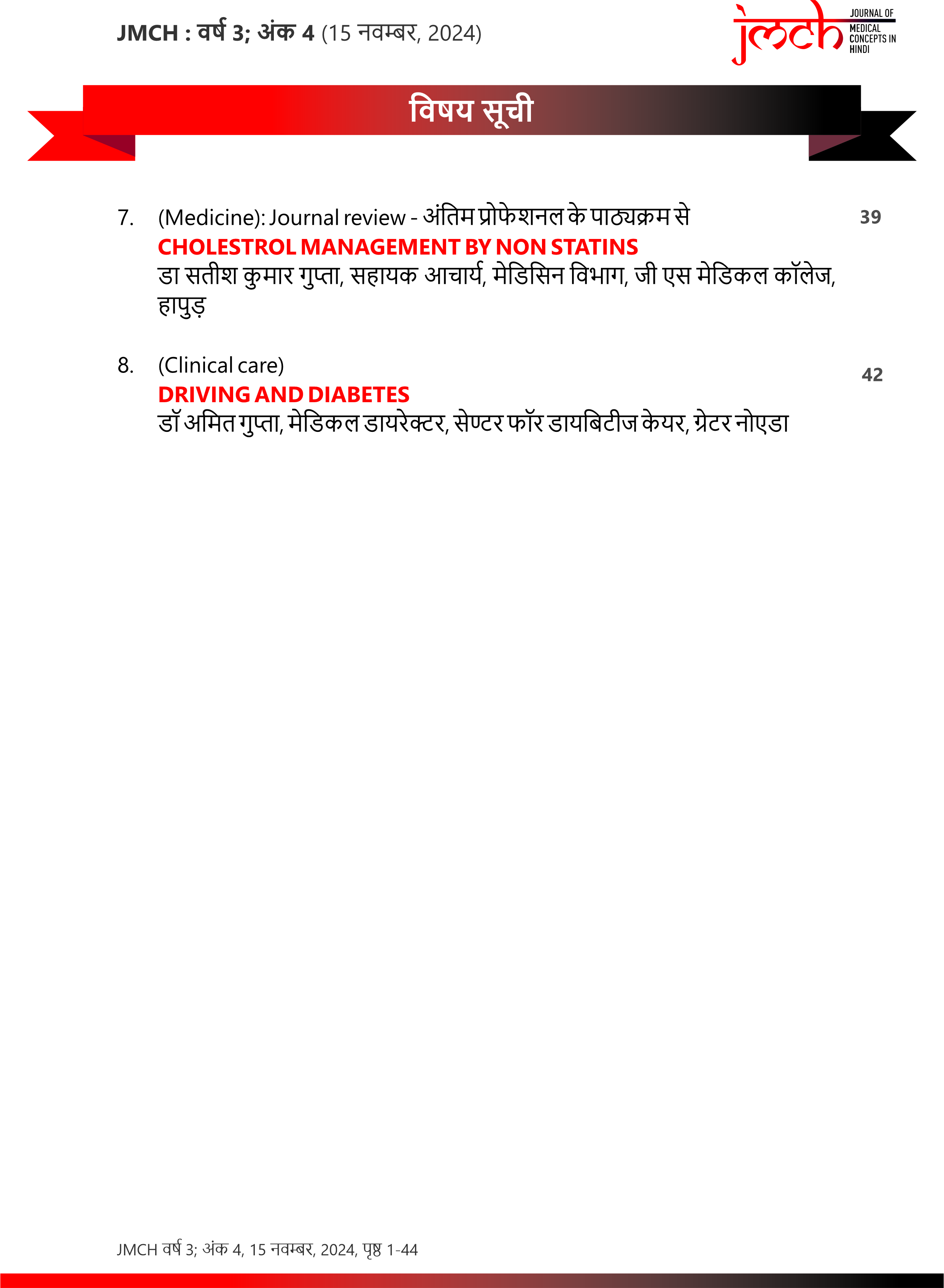 JMCH : वर्ष 3; अंक 4 (15 नवम्बर, 2024)

jmch JOURNAL OF MEDICAL CONCEPTS IN HINDI

विषय सूची

7. (Medicine): Journal review - अंतिम प्रोफेशनल के पाठ्यक्रम से 39
CHOLESTROL MANAGEMENT BY NON STATINS
डा सतीश कुमार गुप्ता, सहायक आचार्य, मेडिसिन विभाग, जी एस मेडिकल कॉलेज, हापुड़

8. (Clinical care) 42
DRIVING AND DIABETES
डॉ अमित गुप्ता, मेडिकल डायरेक्टर, सेण्टर फॉर डायबिटीज केयर, ग्रेटर नोएडा

JMCH वर्ष 3; अंक 4, 15 नवम्बर, 2024, पृष्ठ 1-44